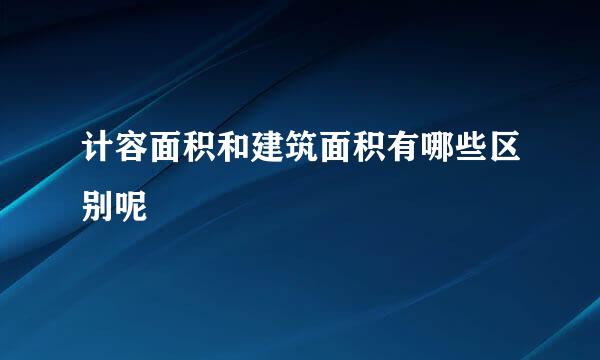 计容面积和建筑面积有哪些区别呢